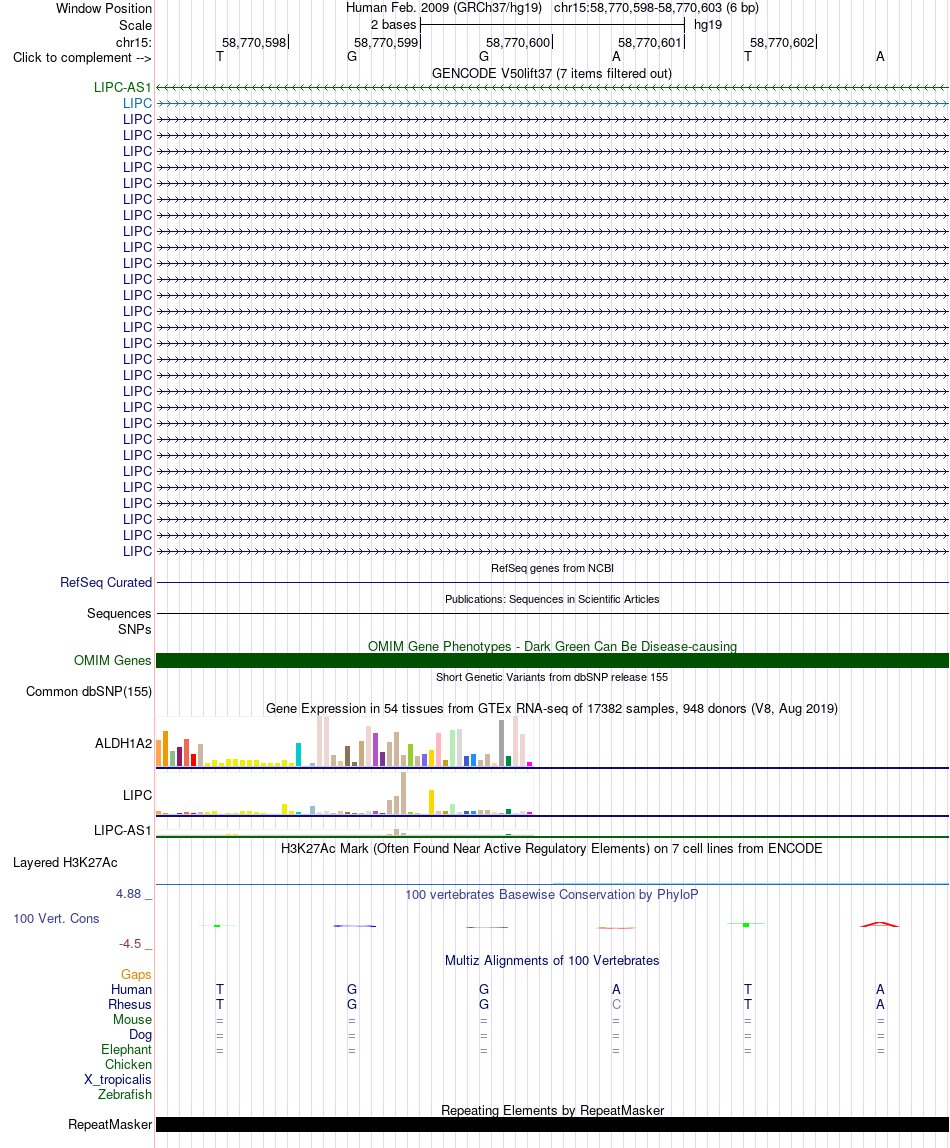 Window Position Human Feb. 2009 (GRCh37/hg19) chr15:58,770,598-58,770,603 (6 bp)
Scale 2 bases hg19
chr15: 58,770,598 58,770,599 58,770,600 58,770,601 58,770,602
Click to complement --> T G G A T A
GENCODE V50lift37 (7 items filtered out)
LIPC-AS1
LIPC
LIPC
LIPC
LIPC
LIPC
LIPC
LIPC
LIPC
LIPC
LIPC
LIPC
LIPC
LIPC
LIPC
LIPC
LIPC
LIPC
LIPC
LIPC
LIPC
LIPC
LIPC
LIPC
LIPC
LIPC
LIPC
LIPC
LIPC
LIPC
RefSeq genes from NCBI
RefSeq Curated
Publications: Sequences in Scientific Articles
Sequences
SNPs
OMIM Gene Phenotypes - Dark Green Can Be Disease-causing
OMIM Genes
Short Genetic Variants from dbSNP release 155
Common dbSNP(155)
Gene Expression in 54 tissues from GTEx RNA-seq of 17382 samples, 948 donors (V8, Aug 2019)
ALDH1A2
LIPC
LIPC-AS1
H3K27Ac Mark (Often Found Near Active Regulatory Elements) on 7 cell lines from ENCODE
Layered H3K27Ac
4.88 _
100 vertebrates Basewise Conservation by PhyloP
100 Vert. Cons
-4.5 _
Multiz Alignments of 100 Vertebrates
Gaps
Human T G G A T A
Rhesus T G G C T A
Mouse = = = = = =
Dog = = = = = =
Elephant = = = = = =
Chicken
X_tropicalis
Zebrafish
Repeating Elements by RepeatMasker
RepeatMasker